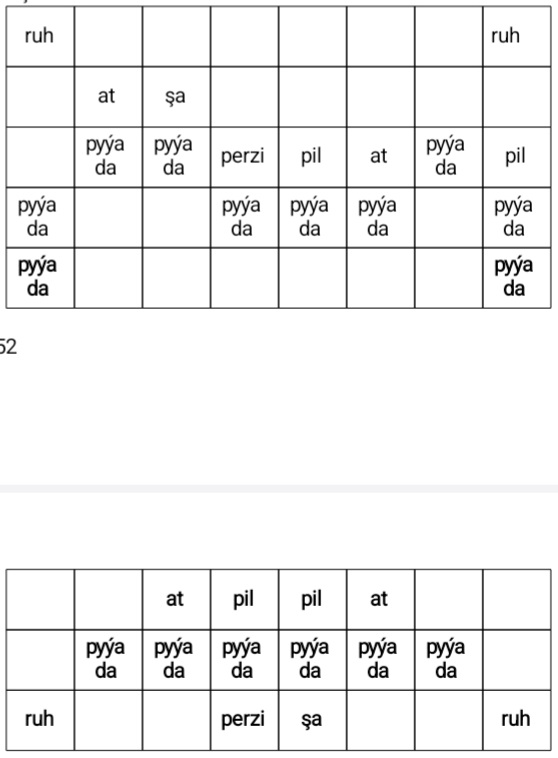 | ruh | | | | | | | ruh |
|---|---|---|---|---|---|---|---|
| | at | şa | | | | | |
| | pyýa da | pyýa da | perzi | pil | at | pyýa da | pil |
| pyýa da | | | pyýa da | pyýa da | pyýa da | | pyýa da |
| pyýa da | | | | | | | pyýa da |

52

| | | at | pil | pil | at | | |
|---|---|---|---|---|---|---|---|
| | pyýa da | pyýa da | pyýa da | pyýa da | pyýa da | pyýa da | |
| ruh | | | perzi | şa | | | ruh |